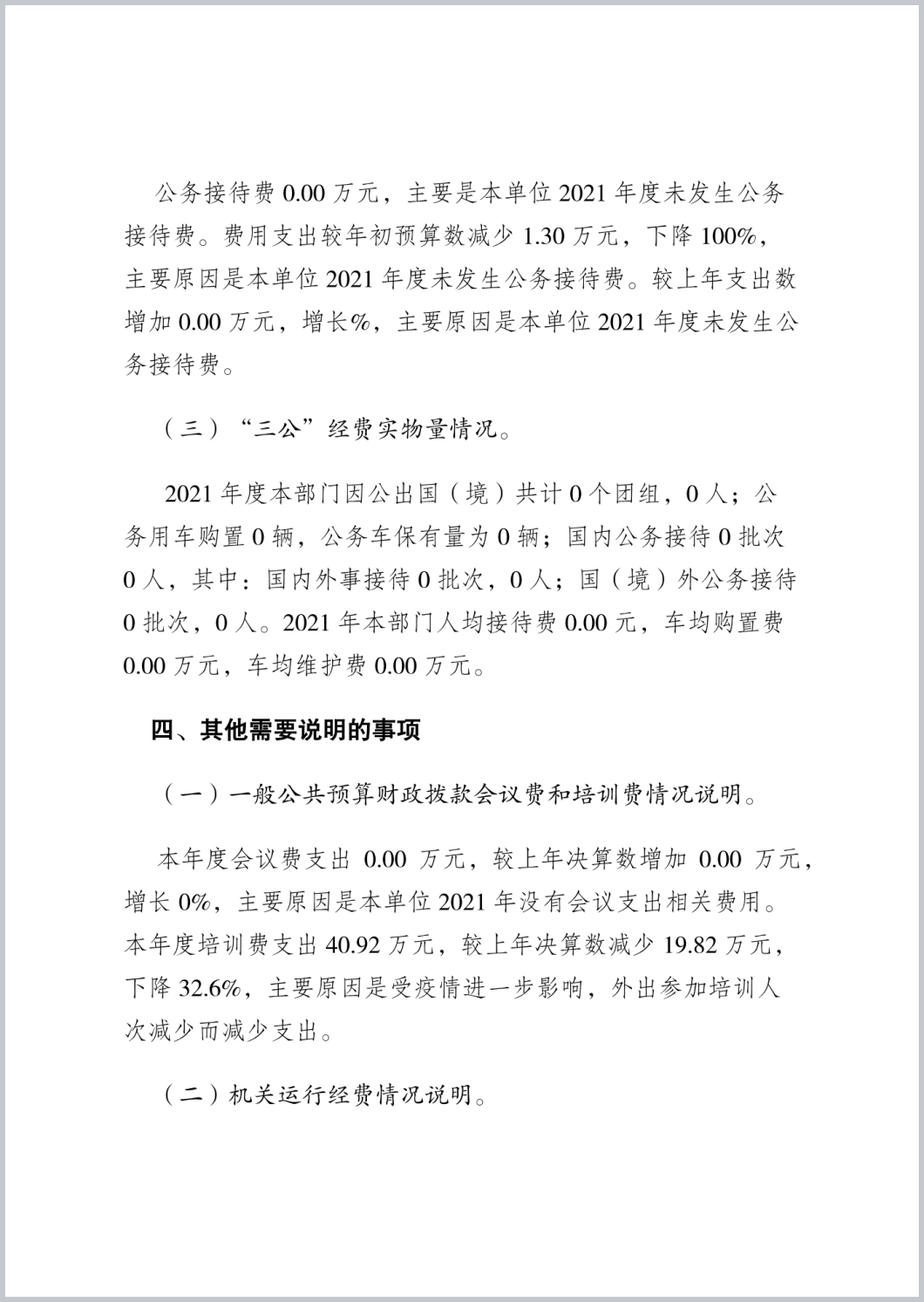 公务接待费 0.00 万元，主要是本单位 2021 年度未发生公务接待费。费用支出较年初预算数减少 1.30 万元，下降 100%，主要原因是本单位 2021 年度未发生公务接待费。较上年支出数增加 0.00 万元，增长%，主要原因是本单位 2021 年度未发生公务接待费。

（三）“三公”经费实物量情况。

2021 年度本部门因公出国（境）共计 0 个团组，0 人；公务用车购置 0 辆，公务车保有量为 0 辆；国内公务接待 0 批次 0 人，其中：国内外事接待 0 批次，0 人；国（境）外公务接待 0 批次，0 人。2021 年本部门人均接待费 0.00 元，车均购置费 0.00 万元，车均维护费 0.00 万元。

四、其他需要说明的事项

（一）一般公共预算财政拨款会议费和培训费情况说明。

本年度会议费支出 0.00 万元，较上年决算数增加 0.00 万元，增长 0%，主要原因是本单位 2021 年没有会议支出相关费用。本年度培训费支出 40.92 万元，较上年决算数减少 19.82 万元，下降 32.6%，主要原因是受疫情进一步影响，外出参加培训人次减少而减少支出。

（二）机关运行经费情况说明。